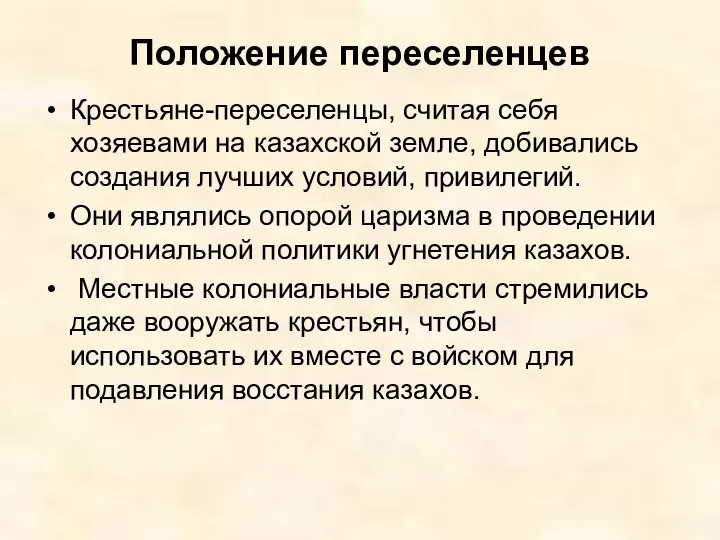 Положение переселенцев

• Крестьяне-переселенцы, считая себя хозяевами на казахской земле, добивались создания лучших условий, привилегий.
• Они являлись опорой царизма в проведении колониальной политики угнетения казахов.
• Местные колониальные власти стремились даже вооружать крестьян, чтобы использовать их вместе с войском для подавления восстания казахов.